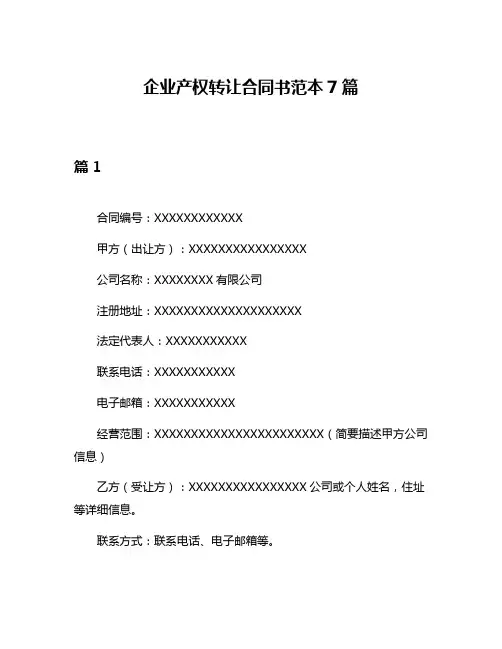 企业产权转让合同书范本 7 篇

篇 1

合同编号：XXXXXXXXXXXX

甲方（出让方）：XXXXXXXXXXXXXXXX

公司名称：XXXXXXXX 有限公司

注册地址：XXXXXXXXXXXXXXXXXXXX

法定代表人：XXXXXXXXXXX

联系电话：XXXXXXXXXXX

电子邮箱：XXXXXXXXXXX

经营范围：XXXXXXXXXXXXXXXXXXXXXXX（简要描述甲方公司信息）

乙方（受让方）：XXXXXXXXXXXXXXXX 公司或个人姓名，住址等详细信息。

联系方式：联系电话、电子邮箱等。